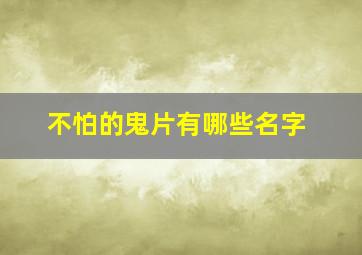 不怕的鬼片有哪些名字